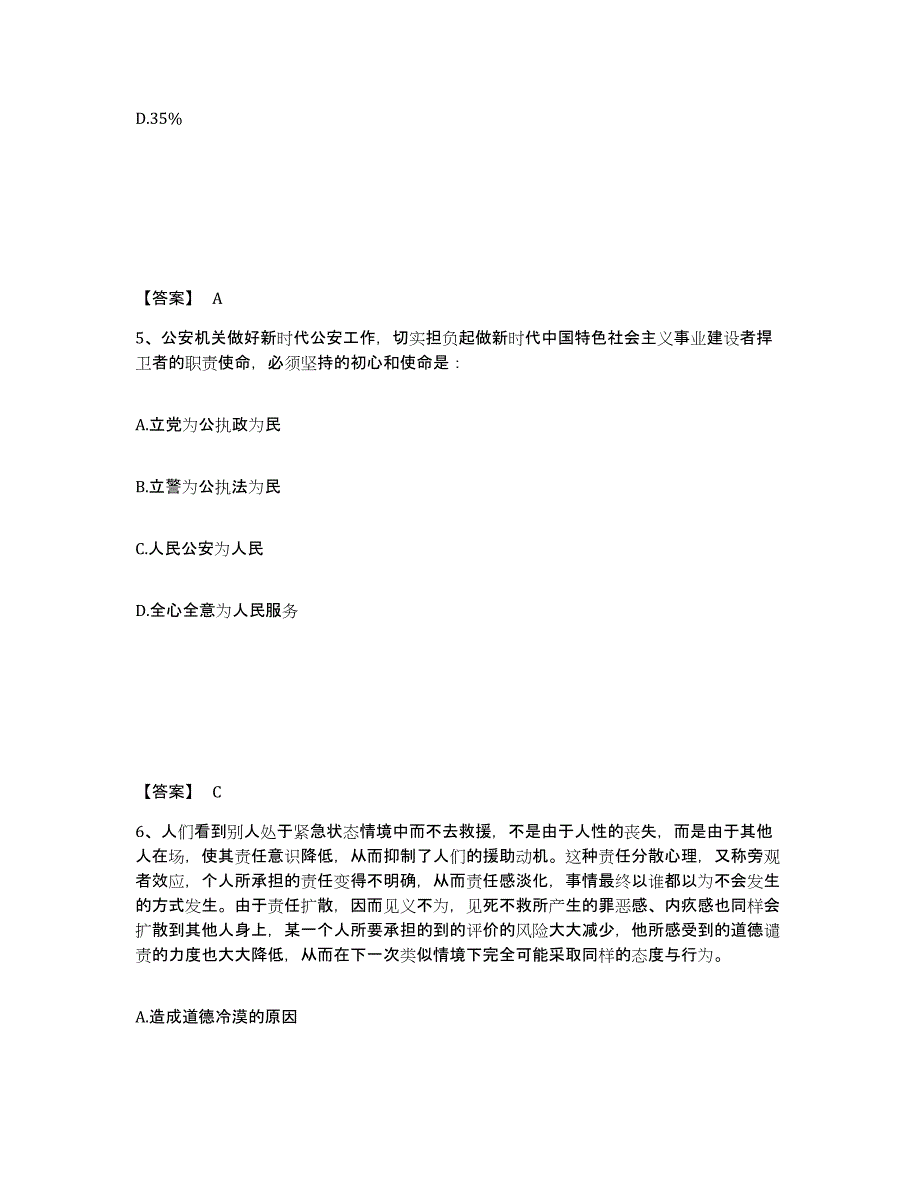 D.35%

【答案】 A

5、公安机关做好新时代公安工作，切实担负起做新时代中国特色社会主义事业建设者捍卫者的职责使命，必须坚持的初心和使命是：

A.立党为公执政为民

B.立警为公执法为民

C.人民公安为人民

D.全心全意为人民服务

【答案】 C

6、人们看到别人处于紧急状态情境中而不去救援，不是由于人性的丧失，而是由于其他人在场，使其责任意识降低，从而抑制了人们的援助动机。这种责任分散心理，又称旁观者效应，个人所承担的责任变得不明确，从而责任感淡化，事情最终以谁都以为不会发生的方式发生。由于责任扩散，因而见义不为，见死不救所产生的罪恶感、内疚感也同样会扩散到其他人身上，某一个人所要承担的到的评价的风险大大减少，他所感受到的道德谴责的力度也大大降低，从而在下一次类似情境下完全可能采取同样的态度与行为。

A.造成道德冷漠的原因